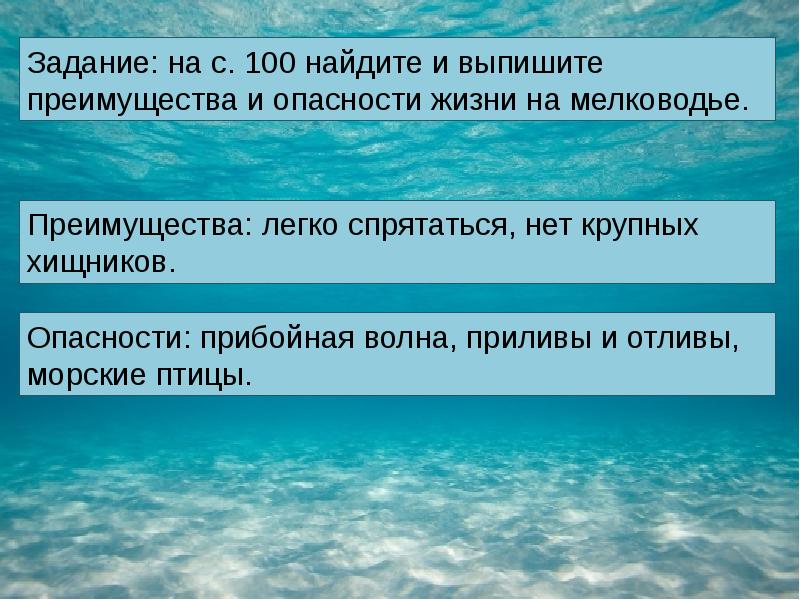 Задание: на с. 100 найдите и выпишите преимущества и опасности жизни на мелководье.

Преимущества: легко спрятаться, нет крупных хищников.

Опасности: прибойная волна, приливы и отливы, морские птицы.